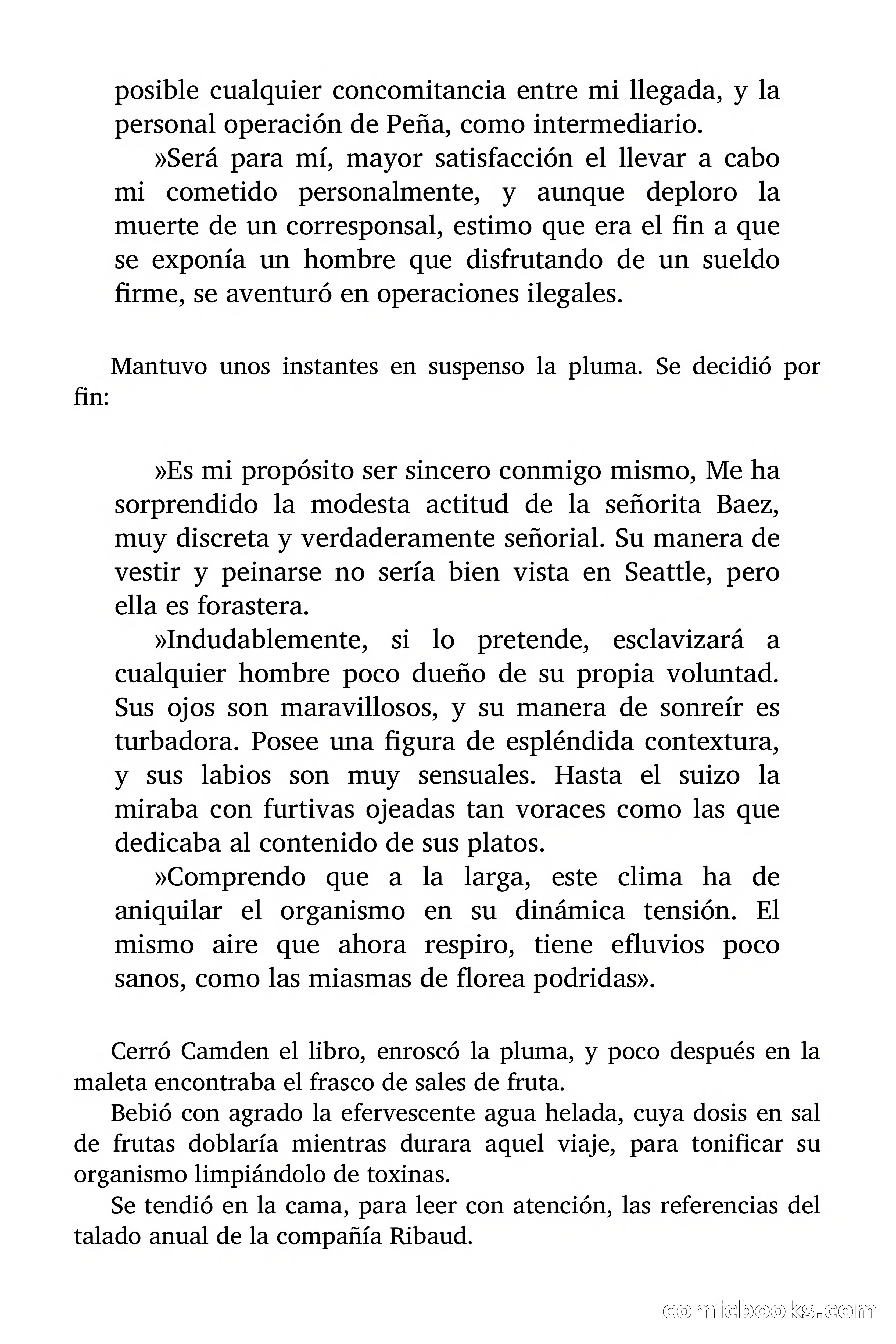 posible cualquier concomitancia entre mi llegada, y la personal operación de Peña, como intermediario.

»Será para mí, mayor satisfacción el llevar a cabo mi cometido personalmente, y aunque deploro la muerte de un corresponsal, estimo que era el fin a que se exponía un hombre que disfrutando de un sueldo firme, se aventuró en operaciones ilegales.

Mantuvo unos instantes en suspenso la pluma. Se decidió por fin:

»Es mi propósito ser sincero conmigo mismo, Me ha sorprendido la modesta actitud de la señorita Baez, muy discreta y verdaderamente señorial. Su manera de vestir y peinarse no sería bien vista en Seattle, pero ella es forastera.

»Indudablemente, si lo pretende, esclavizará a cualquier hombre poco dueño de su propia voluntad. Sus ojos son maravillosos, y su manera de sonreír es turbadora. Posee una figura de espléndida contextura, y sus labios son muy sensuales. Hasta el suizo la miraba con furtivas ojeadas tan voraces como las que dedicaba al contenido de sus platos.

»Comprendo que a la larga, este clima ha de aniquilar el organismo en su dinámica tensión. El mismo aire que ahora respiro, tiene efluvios poco sanos, como las miasmas de florea podridas».

Cerró Camden el libro, enroscó la pluma, y poco después en la maleta encontraba el frasco de sales de fruta.

Bebió con agrado la efervescente agua helada, cuya dosis en sal de frutas doblaría mientras durara aquel viaje, para tonificar su organismo limpiándolo de toxinas.

Se tendió en la cama, para leer con atención, las referencias del talado anual de la compañía Ribaud.

comicbooks.com